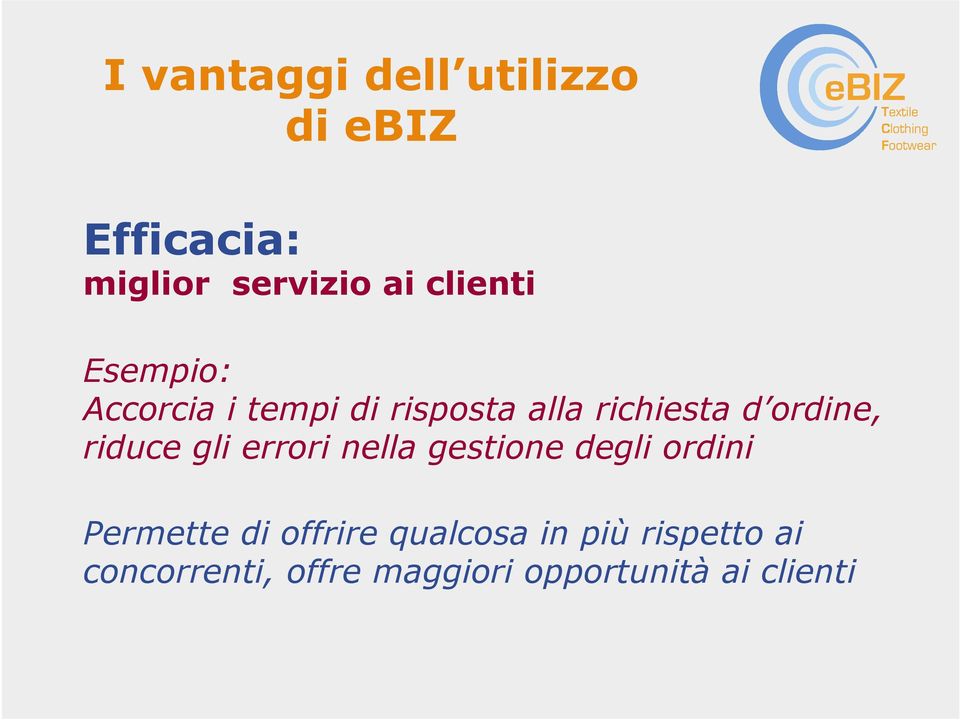 I vantaggi dell’utilizzo di eBIZ

eBIZ
Textile
Clothing
Footwear

Efficacia:
miglior servizio ai clienti

Esempio:
Accorcia i tempi di risposta alla richiesta d’ordine, riduce gli errori nella gestione degli ordini

Permette di offrire qualcosa in più rispetto ai concorrenti, offre maggiori opportunità ai clienti